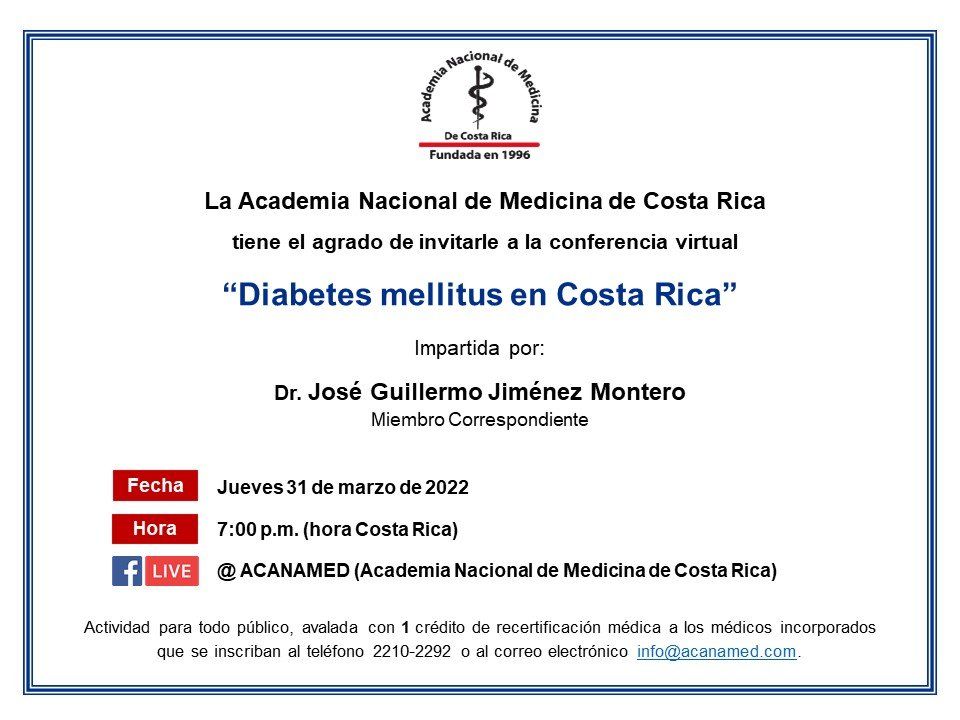 Academia Nacional de Medicina
De Costa Rica
Fundada en 1996

La Academia Nacional de Medicina de Costa Rica

tiene el agrado de invitarle a la conferencia virtual

“Diabetes mellitus en Costa Rica”

Impartida por:

Dr. José Guillermo Jiménez Montero
Miembro Correspondiente

Fecha Jueves 31 de marzo de 2022

Hora 7:00 p.m. (hora Costa Rica)

f LIVE @ ACANAMED (Academia Nacional de Medicina de Costa Rica)

Actividad para todo público, avalada con 1 crédito de recertificación médica a los médicos incorporados que se inscriban al teléfono 2210-2292 o al correo electrónico info@acanamed.com.